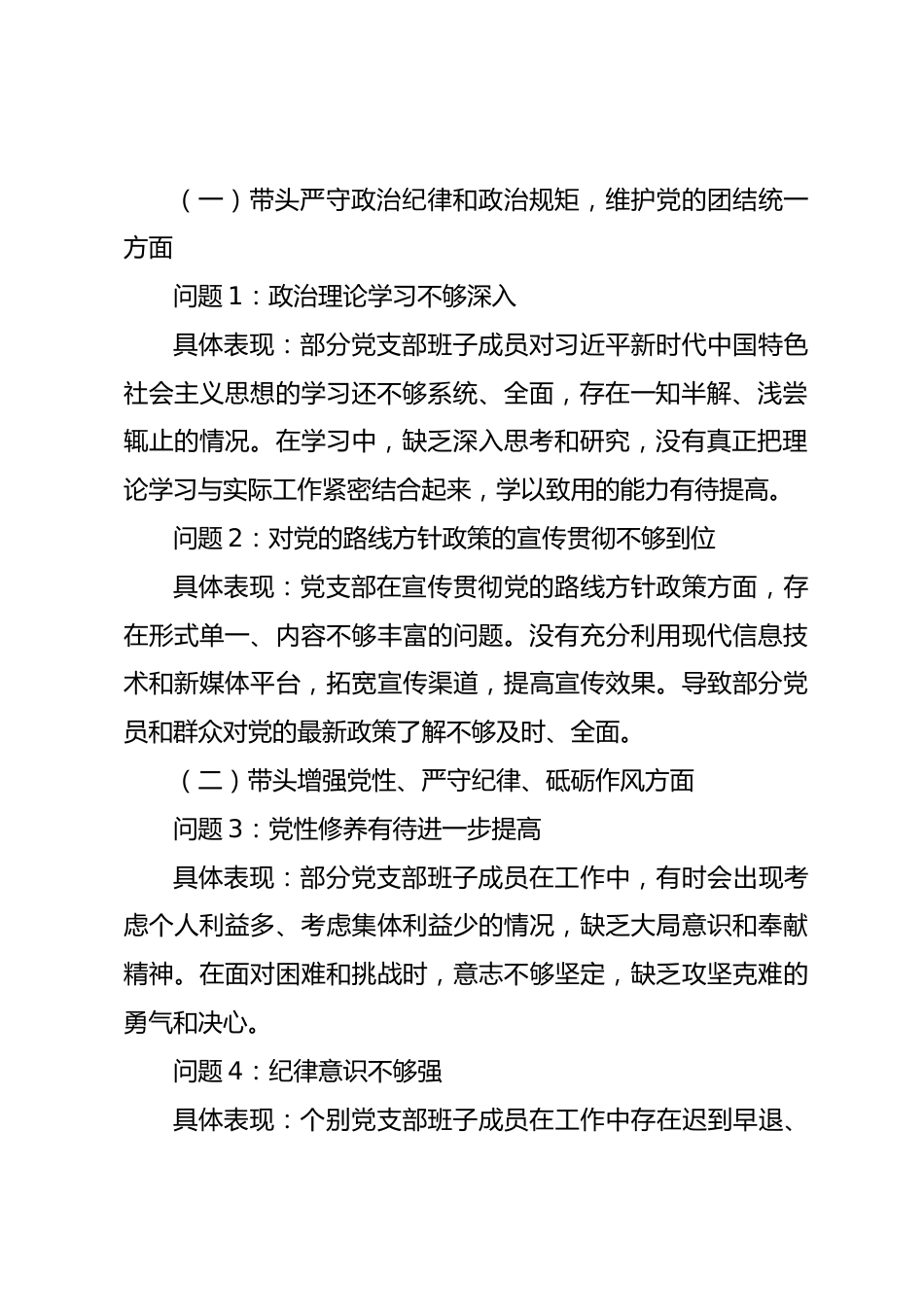 （一）带头严守政治纪律和政治规矩，维护党的团结统一方面

问题 1：政治理论学习不够深入

具体表现：部分党支部班子成员对习近平新时代中国特色社会主义思想的学习还不够系统、全面，存在一知半解、浅尝辄止的情况。在学习中，缺乏深入思考和研究，没有真正把理论学习与实际工作紧密结合起来，学以致用的能力有待提高。

问题 2：对党的路线方针政策的宣传贯彻不够到位

具体表现：党支部在宣传贯彻党的路线方针政策方面，存在形式单一、内容不够丰富的问题。没有充分利用现代信息技术和新媒体平台，拓宽宣传渠道，提高宣传效果。导致部分党员和群众对党的最新政策了解不够及时、全面。

（二）带头增强党性、严守纪律、砥砺作风方面

问题 3：党性修养有待进一步提高

具体表现：部分党支部班子成员在工作中，有时会出现考虑个人利益多、考虑集体利益少的情况，缺乏大局意识和奉献精神。在面对困难和挑战时，意志不够坚定，缺乏攻坚克难的勇气和决心。

问题 4：纪律意识不够强

具体表现：个别党支部班子成员在工作中存在迟到早退、